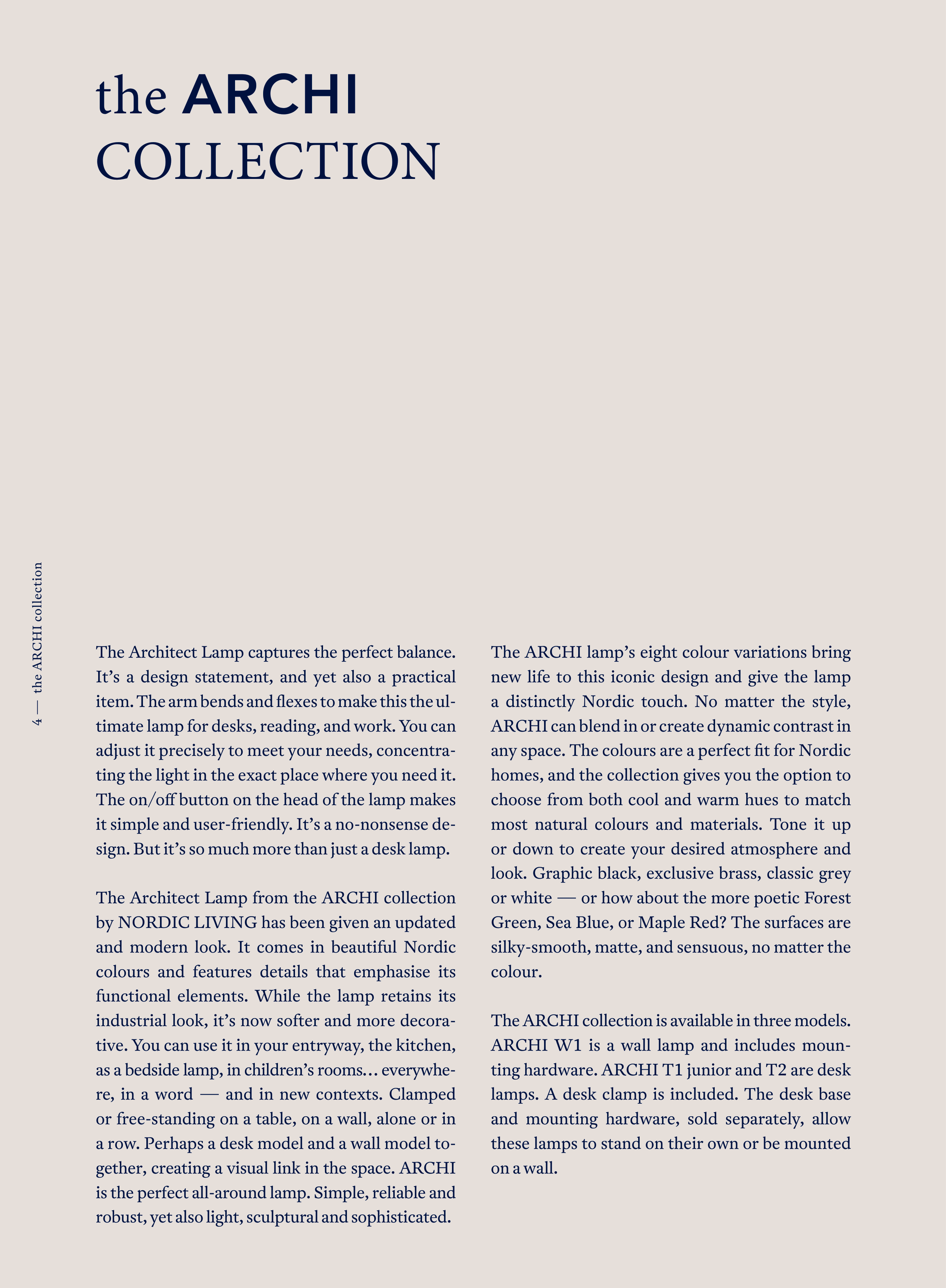 the ARCHI
COLLECTION

4 — the ARCHI collection

The Architect Lamp captures the perfect balance. It's a design statement, and yet also a practical item. The arm bends and flexes to make this the ultimate lamp for desks, reading, and work. You can adjust it precisely to meet your needs, concentrating the light in the exact place where you need it. The on/off button on the head of the lamp makes it simple and user-friendly. It's a no-nonsense design. But it's so much more than just a desk lamp.

The Architect Lamp from the ARCHI collection by NORDIC LIVING has been given an updated and modern look. It comes in beautiful Nordic colours and features details that emphasise its functional elements. While the lamp retains its industrial look, it's now softer and more decorative. You can use it in your entryway, the kitchen, as a bedside lamp, in children's rooms… everywhere, in a word — and in new contexts. Clamped or free-standing on a table, on a wall, alone or in a row. Perhaps a desk model and a wall model together, creating a visual link in the space. ARCHI is the perfect all-around lamp. Simple, reliable and robust, yet also light, sculptural and sophisticated.

The ARCHI lamp's eight colour variations bring new life to this iconic design and give the lamp a distinctly Nordic touch. No matter the style, ARCHI can blend in or create dynamic contrast in any space. The colours are a perfect fit for Nordic homes, and the collection gives you the option to choose from both cool and warm hues to match most natural colours and materials. Tone it up or down to create your desired atmosphere and look. Graphic black, exclusive brass, classic grey or white — or how about the more poetic Forest Green, Sea Blue, or Maple Red? The surfaces are silky-smooth, matte, and sensuous, no matter the colour.

The ARCHI collection is available in three models. ARCHI W1 is a wall lamp and includes mounting hardware. ARCHI T1 junior and T2 are desk lamps. A desk clamp is included. The desk base and mounting hardware, sold separately, allow these lamps to stand on their own or be mounted on a wall.